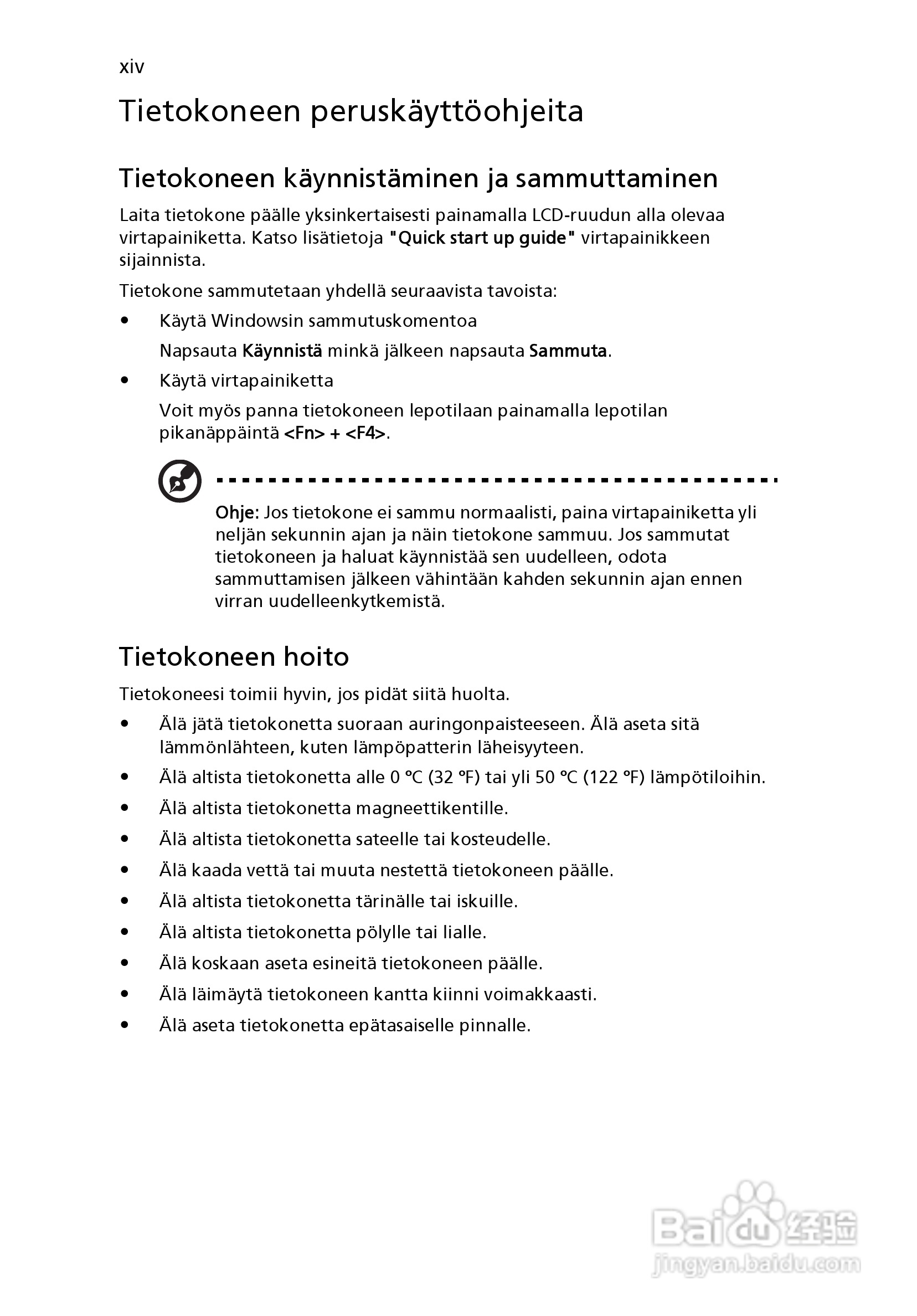 xiv

Tietokoneen peruskäyttöohjeita

Tietokoneen käynnistäminen ja sammuttaminen

Laita tietokone päälle yksinkertaisesti painamalla LCD-ruudun alla olevaa virtapainiketta. Katso lisätietoja "Quick start up guide" virtapainikkeen sijainnista.

Tietokone sammutetaan yhdellä seuraavista tavoista:

• Käytä Windowsin sammutuskomentoa

Napsauta Käynnistä minkä jälkeen napsauta Sammuta.

• Käytä virtapainiketta

Voit myös panna tietokoneen lepotilaan painamalla lepotilan pikanäppäintä <Fn> + <F4>.

Ohje: Jos tietokone ei sammu normaalisti, paina virtapainiketta yli neljän sekunnin ajan ja näin tietokone sammuu. Jos sammutat tietokoneen ja haluat käynnistää sen uudelleen, odota sammuttamisen jälkeen vähintään kahden sekunnin ajan ennen virran uudelleenkytkemistä.

Tietokoneen hoito

Tietokoneesi toimii hyvin, jos pidät siitä huolta.

• Älä jätä tietokonetta suoraan auringonpaisteeseen. Älä aseta sitä lämmönlähteen, kuten lämpöpatterin läheisyyteen.
• Älä altista tietokonetta alle 0 °C (32 °F) tai yli 50 °C (122 °F) lämpötiloihin.
• Älä altista tietokonetta magneettikentille.
• Älä altista tietokonetta sateelle tai kosteudelle.
• Älä kaada vettä tai muuta nestettä tietokoneen päälle.
• Älä altista tietokonetta tärinälle tai iskuille.
• Älä altista tietokonetta pölylle tai lialle.
• Älä koskaan aseta esineitä tietokoneen päälle.
• Älä läimäytä tietokoneen kantta kiinni voimakkaasti.
• Älä aseta tietokonetta epätasaiselle pinnalle.

Baidu 经验
jingyan.baidu.com